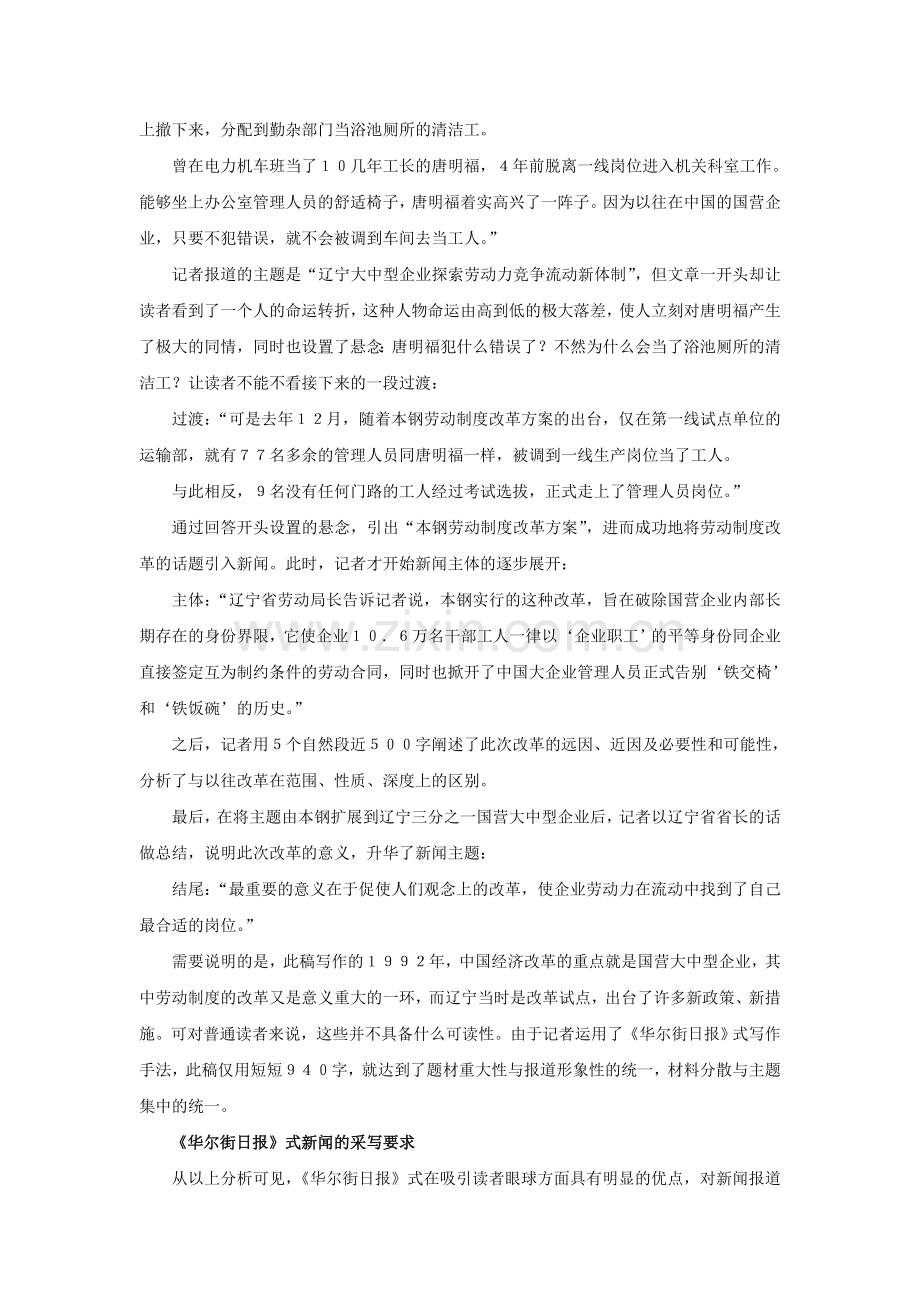 上撤下来，分配到勤杂部门当浴池厕所的清洁工。

曾在电力机车班当了10几年工长的唐明福，4年前脱离一线岗位进入机关科室工作。能够坐上办公室管理人员的舒适椅子，唐明福着实高兴了一阵子。因为以往在中国的国营企业，只要不犯错误，就不会被调到车间去当工人。”

记者报道的主题是“辽宁大中型企业探索劳动力竞争流动新体制”，但文章一开头却让读者看到了一个人的命运转折，这种人物命运由高到低的极大落差，使人立刻对唐明福产生了极大的同情，同时也设置了悬念：唐明福犯什么错误了？不然为什么会当了浴池厕所的清洁工？让读者不能不看接下来的一段过渡：

过渡：“可是去年12月，随着本钢劳动制度改革方案的出台，仅在第一线试点单位的运输部，就有77名多余的管理人员同唐明福一样，被调到一线生产岗位当了工人。

与此相反，9名没有任何门路的工人经过考试选拔，正式走上了管理人员岗位。”

通过回答开头设置的悬念，引出“本钢劳动制度改革方案”，进而成功地将劳动制度改革的话题引入新闻。此时，记者才开始新闻主体的逐步展开：

主体：“辽宁省劳动局长告诉记者说，本钢实行的这种改革，旨在破除国营企业内部长期存在的身份界限，它使企业10．6万名干部工人一律以‘企业职工’的平等身份同企业直接签定互为制约条件的劳动合同，同时也掀开了中国大企业管理人员正式告别‘铁交椅’和‘铁饭碗’的历史。”

之后，记者用5个自然段近500字阐述了此次改革的远因、近因及必要性和可能性，分析了与以往改革在范围、性质、深度上的区别。

最后，在将主题由本钢扩展到辽宁三分之一国营大中型企业后，记者以辽宁省省长的话做总结，说明此次改革的意义，升华了新闻主题：

结尾：“最重要的意义在于促使人们观念上的改革，使企业劳动力在流动中找到了自己最合适的岗位。”

需要说明的是，此稿写作的1992年，中国经济改革的重点就是国营大中型企业，其中劳动制度的改革又是意义重大的一环，而辽宁当时是改革试点，出台了许多新政策、新措施。可对普通读者来说，这些并不具备什么可读性。由于记者运用了《华尔街日报》式写作手法，此稿仅用短短940字，就达到了题材重大性与报道形象性的统一，材料分散与主题集中的统一。

《华尔街日报》式新闻的采写要求

从以上分析可见，《华尔街日报》式在吸引读者眼球方面具有明显的优点，对新闻报道

www.zixin.com.cn